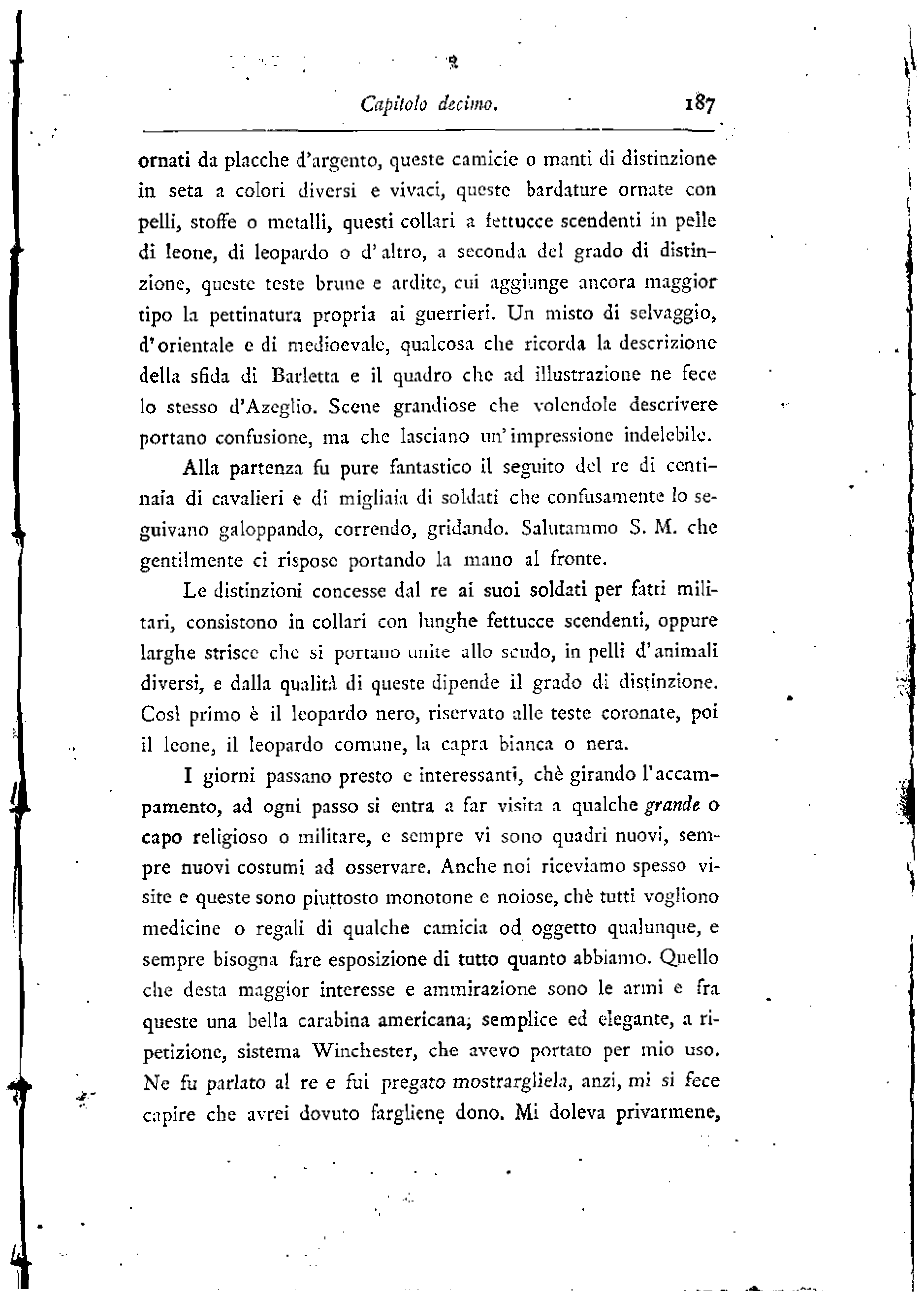 Capitolo decimo. 187

ornati da placche d'argento, queste camicie o manti di distinzione in seta a colori diversi e vivaci, queste bardature ornate con pelli, stoffe o metalli, questi collari a fettucce scendenti in pelle di leone, di leopardo o d'altro, a seconda del grado di distinzione, queste teste brune e ardite, cui aggiunge ancora maggior tipo la pettinatura propria ai guerrieri. Un misto di selvaggio, d'orientale e di medioevale, qualcosa che ricorda la descrizione della sfida di Barletta e il quadro che ad illustrazione ne fece lo stesso d'Azeglio. Scene grandiose che volendole descrivere portano confusione, ma che lasciano un'impressione indelebile.

Alla partenza fu pure fantastico il seguito del re di centinaia di cavalieri e di migliaia di soldati che confusamente lo seguivano galoppando, correndo, gridando. Salutammo S. M. che gentilmente ci rispose portando la mano al fronte.

Le distinzioni concesse dal re ai suoi soldati per fatti militari, consistono in collari con lunghe fettucce scendenti, oppure larghe strisce che si portano unite allo scudo, in pelli d'animali diversi, e dalla qualità di queste dipende il grado di distinzione. Così primo è il leopardo nero, riservato alle teste coronate, poi il leone, il leopardo comune, la capra bianca o nera.

I giorni passano presto e interessanti, chè girando l'accampamento, ad ogni passo si entra a far visita a qualche grande o capo religioso o militare, e sempre vi sono quadri nuovi, sempre nuovi costumi ad osservare. Anche noi riceviamo spesso visite e queste sono piuttosto monotone e noiose, chè tutti vogliono medicine o regali di qualche camicia od oggetto qualunque, e sempre bisogna fare esposizione di tutto quanto abbiamo. Quello che desta maggior interesse e ammirazione sono le armi e fra queste una bella carabina americana, semplice ed elegante, a ripetizione, sistema Winchester, che avevo portato per mio uso. Ne fu parlato al re e fui pregato mostrargliela, anzi, mi si fece capire che avrei dovuto fargliene dono. Mi doleva privarmene,